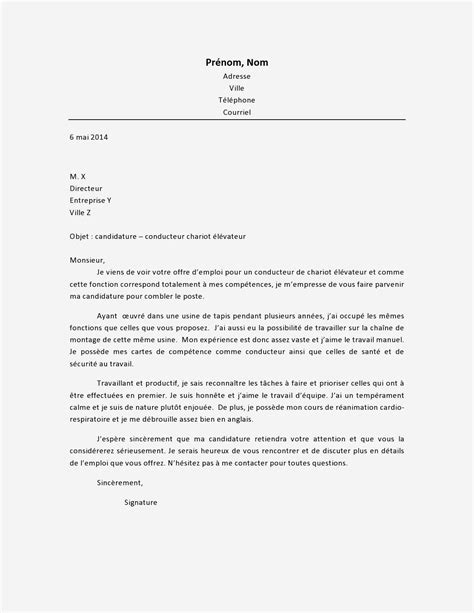 Prénom, Nom
Adresse
Ville
Téléphone
Courriel

6 mai 2014

M. X
Directeur
Entreprise Y
Ville Z

Objet : candidature – conducteur chariot élévateur

Monsieur,

Je viens de voir votre offre d'emploi pour un conducteur de chariot élévateur et comme cette fonction correspond totalement à mes compétences, je m'empresse de vous faire parvenir ma candidature pour combler le poste.

Ayant œuvré dans une usine de tapis pendant plusieurs années, j'ai occupé les mêmes fonctions que celles que vous proposez. J'ai aussi eu la possibilité de travailler sur la chaîne de montage de cette même usine. Mon expérience est donc assez vaste et j'aime le travail manuel. Je possède mes cartes de compétence comme conducteur ainsi que celles de santé et de sécurité au travail.

Travaillant et productif, je sais reconnaître les tâches à faire et prioriser celles qui ont à être effectuées en premier. Je suis honnête et j'aime le travail d'équipe. J'ai un tempérament calme et je suis de nature plutôt enjouée. De plus, je possède mon cours de réanimation cardio-respiratoire et je me débrouille assez bien en anglais.

J'espère sincèrement que ma candidature retiendra votre attention et que vous la considérerez sérieusement. Je serais heureux de vous rencontrer et de discuter plus en détails de l'emploi que vous offrez. N'hésitez pas à me contacter pour toutes questions.

Sincèrement,

Signature